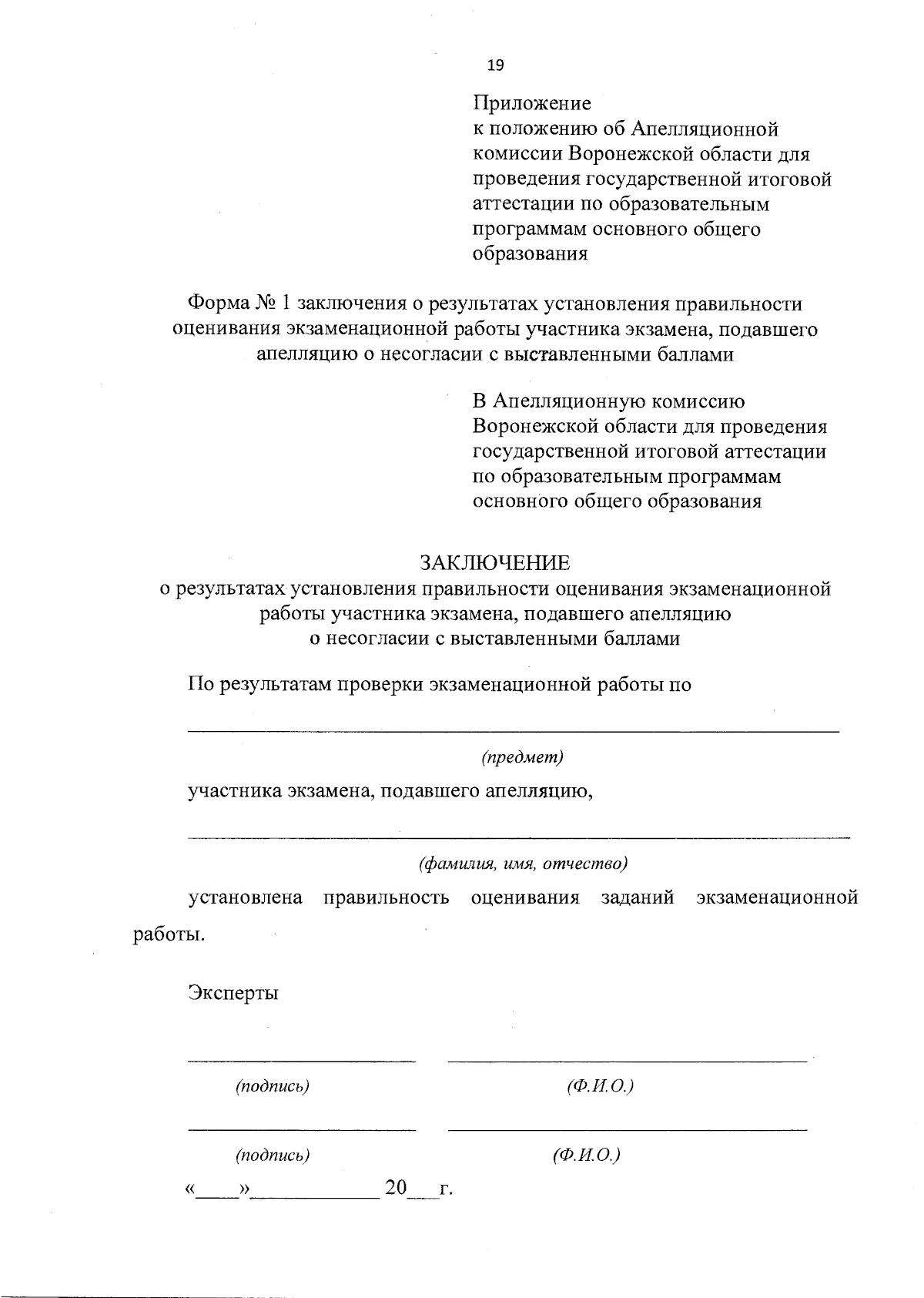 19

Приложение
к положению об Апелляционной комиссии Воронежской области для проведения государственной итоговой аттестации по образовательным программам основного общего образования

Форма № 1 заключения о результатах установления правильности оценивания экзаменационной работы участника экзамена, подавшего апелляцию о несогласии с выставленными баллами

В Апелляционную комиссию Воронежской области для проведения государственной итоговой аттестации по образовательным программам основного общего образования

ЗАКЛЮЧЕНИЕ
о результатах установления правильности оценивания экзаменационной работы участника экзамена, подавшего апелляцию о несогласии с выставленными баллами

По результатам проверки экзаменационной работы по

(предмет)

участника экзамена, подавшего апелляцию,

(фамилия, имя, отчество)

установлена правильность оценивания заданий экзаменационной работы.

Эксперты

(подпись) (Ф.И.О.)

(подпись) (Ф.И.О.)

«____»____________ 20___г.